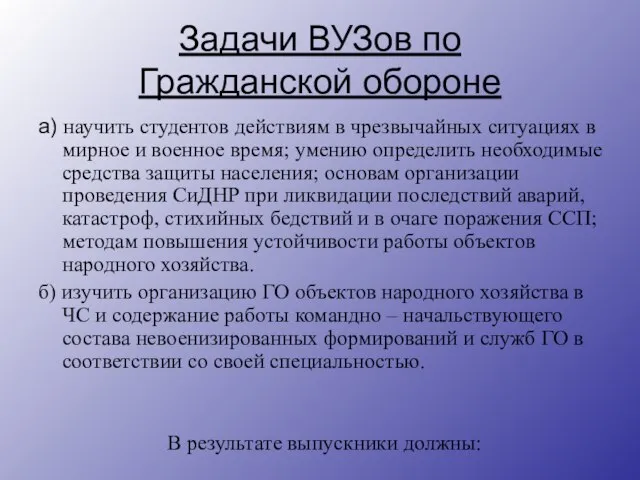 Задачи ВУЗов по Гражданской обороне

а) научить студентов действиям в чрезвычайных ситуациях в мирное и военное время; умению определить необходимые средства защиты населения; основам организации проведения СиДНР при ликвидации последствий аварий, катастроф, стихийных бедствий и в очаге поражения ССП; методам повышения устойчивости работы объектов народного хозяйства.

б) изучить организацию ГО объектов народного хозяйства в ЧС и содержание работы командно – начальствующего состава невоенизированных формирований и служб ГО в соответствии со своей специальностью.

В результате выпускники должны: